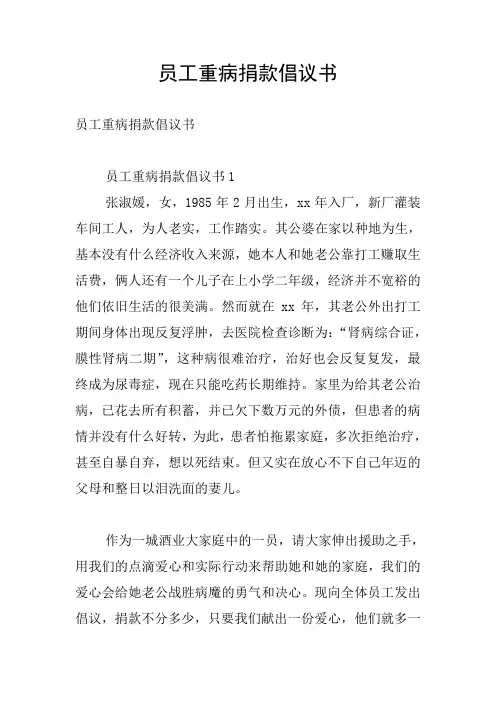 员工重病捐款倡议书

员工重病捐款倡议书

员工重病捐款倡议书1

张淑媛，女，1985年2月出生，xx年入厂，新厂灌装车间工人，为人老实，工作踏实。其公婆在家以种地为生，基本没有什么经济收入来源，她本人和她老公靠打工赚取生活费，俩人还有一个儿子在上小学二年级，经济并不宽裕的他们依旧生活的很美满。然而就在 xx 年，其老公外出打工期间身体出现反复浮肿，去医院检查诊断为：“肾病综合证，膜性肾病二期”，这种病很难治疗，治好也会反复复发，最终成为尿毒症，现在只能吃药长期维持。家里为给其老公治病，已花去所有积蓄，并已欠下数万元的外债，但患者的病情并没有什么好转，为此，患者怕拖累家庭，多次拒绝治疗，甚至自暴自弃，想以死结束。但又实在放心不下自己年迈的父母和整日以泪洗面的妻儿。

作为一城酒业大家庭中的一员，请大家伸出援助之手，用我们的点滴爱心和实际行动来帮助她和她的家庭，我们的爱心会给她老公战胜病魔的勇气和决心。现向全体员工发出倡议，捐款不分多少，只要我们献出一份爱心，他们就多一